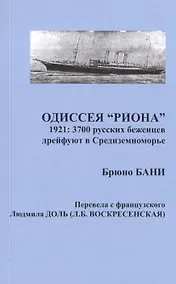 ОДИССЕЯ “РИОНА”
1921: 3700 русских беженцев дрейфуют в Средиземноморье

Брюно БАНИ

Перевела с французского
Людмила ДОЛЬ (Л.Б. ВОСКРЕСЕНСКАЯ)